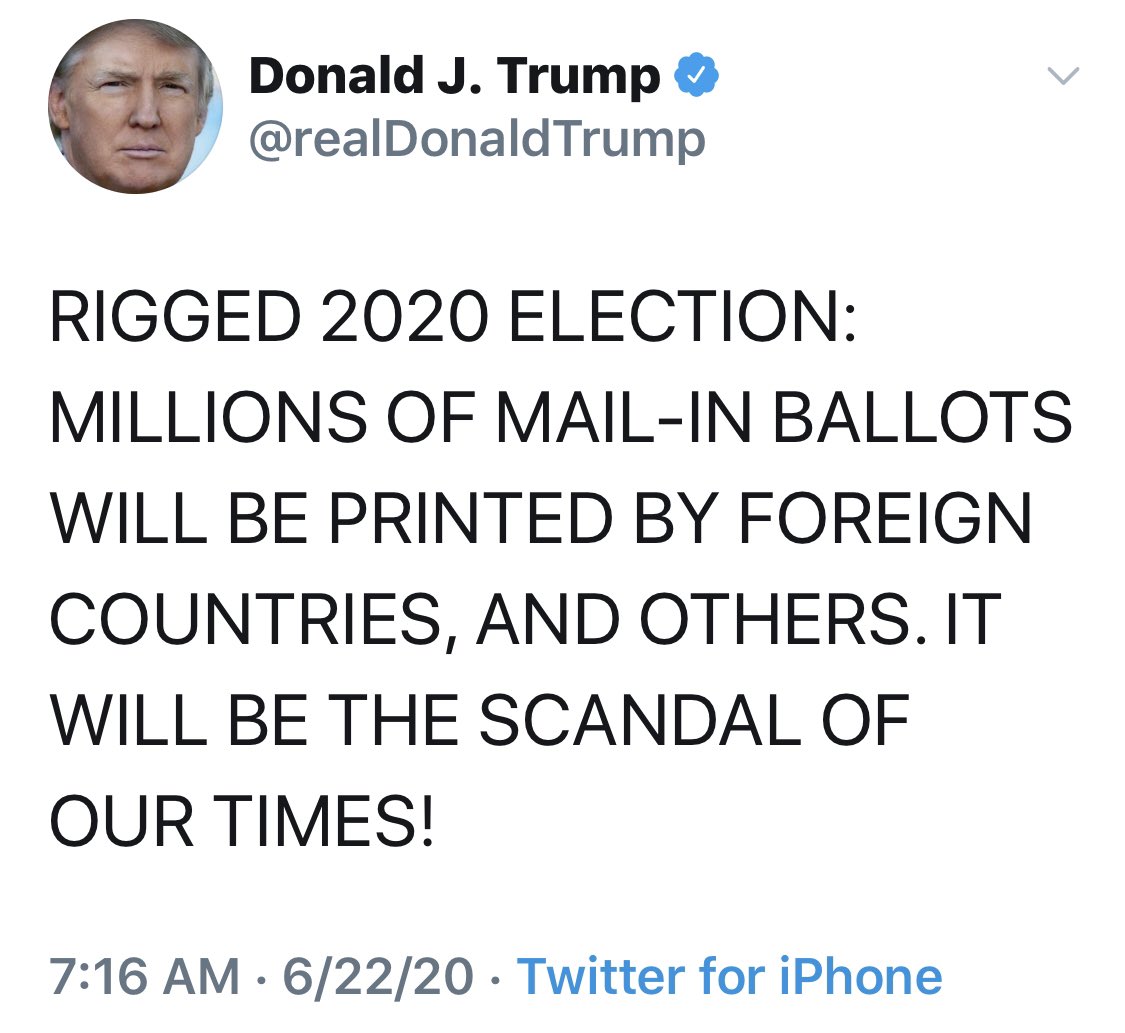 Donald J. Trump
@realDonaldTrump

RIGGED 2020 ELECTION: MILLIONS OF MAIL-IN BALLOTS WILL BE PRINTED BY FOREIGN COUNTRIES, AND OTHERS. IT WILL BE THE SCANDAL OF OUR TIMES!

7:16 AM · 6/22/20 · Twitter for iPhone